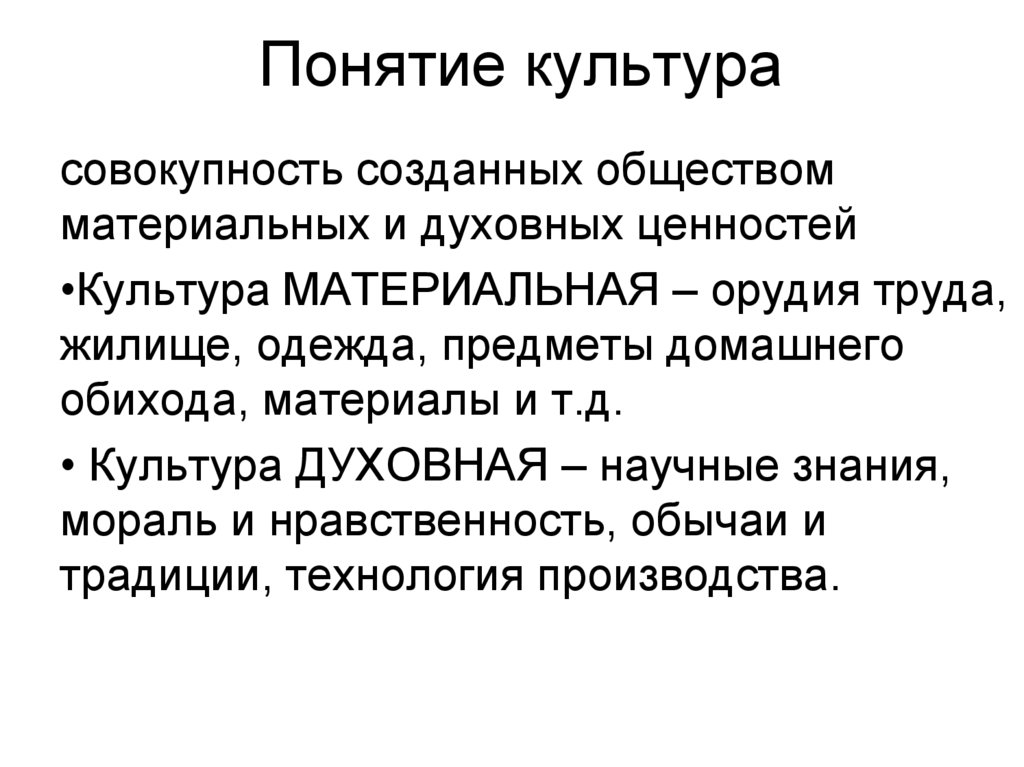 Понятие культура

совокупность созданных обществом материальных и духовных ценностей

•Культура МАТЕРИАЛЬНАЯ – орудия труда, жилище, одежда, предметы домашнего обихода, материалы и т.д.

• Культура ДУХОВНАЯ – научные знания, мораль и нравственность, обычаи и традиции, технология производства.